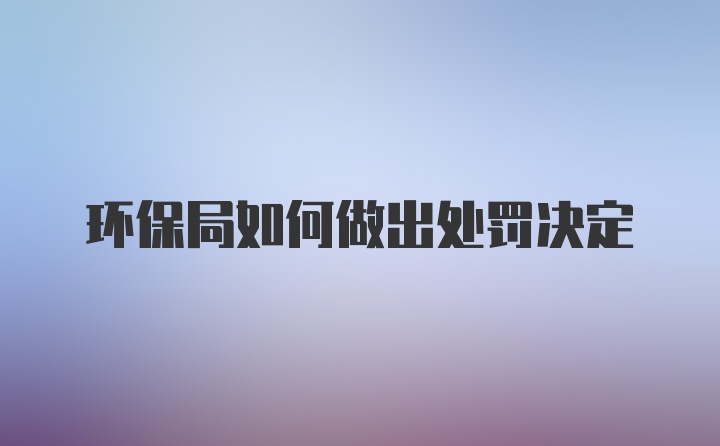 环保局如何做出处罚决定